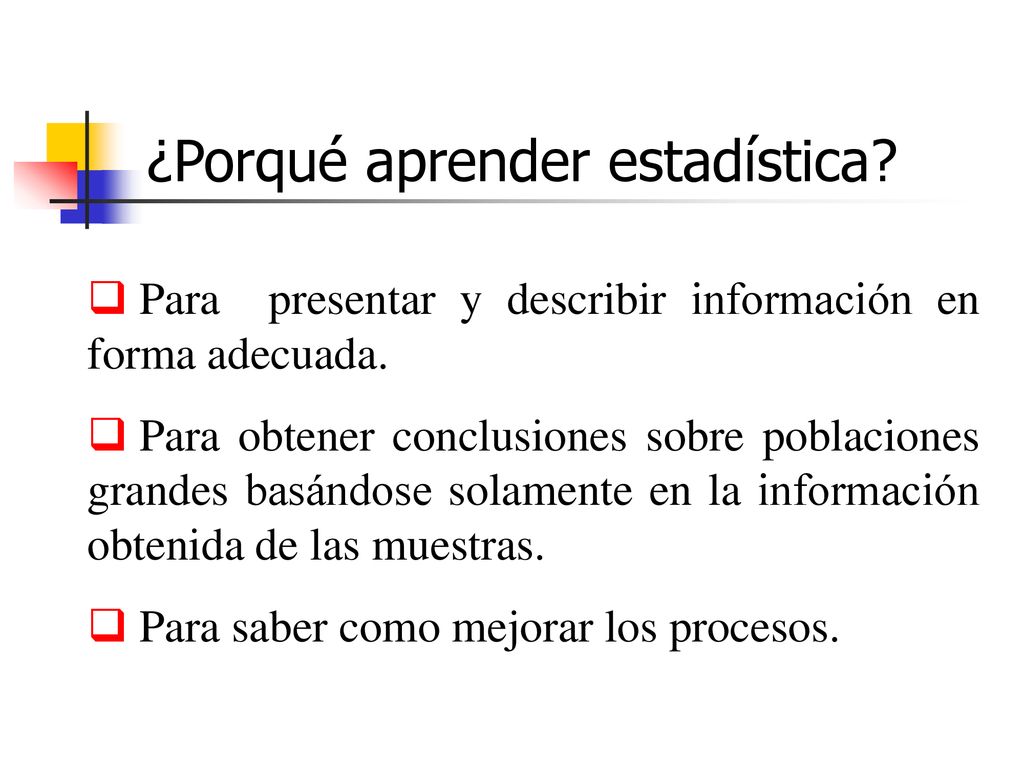 ¿Porqué aprender estadística?

❑ Para presentar y describir información en forma adecuada.

❑ Para obtener conclusiones sobre poblaciones grandes basándose solamente en la información obtenida de las muestras.

❑ Para saber como mejorar los procesos.